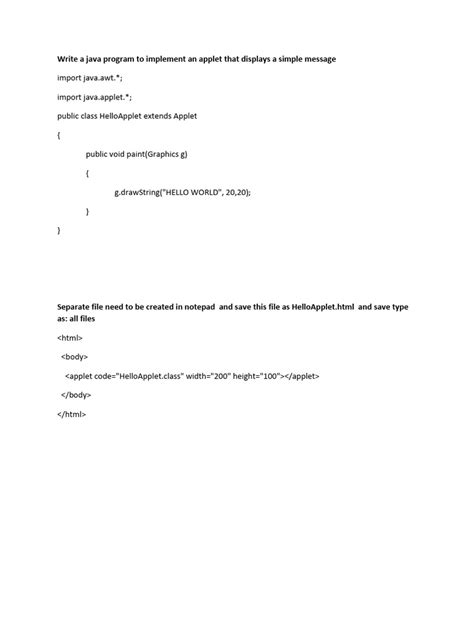 Write a java program to implement an applet that displays a simple message

import java.awt.*;

import java.applet.*;

public class HelloApplet extends Applet

{

public void paint(Graphics g)

{

g.drawString("HELLO WORLD", 20,20);

}

}

Separate file need to be created in notepad and save this file as HelloApplet.html and save type as: all files

<html>

<body>

<applet code="HelloApplet.class" width="200" height="100"></applet>

</body>

</html>